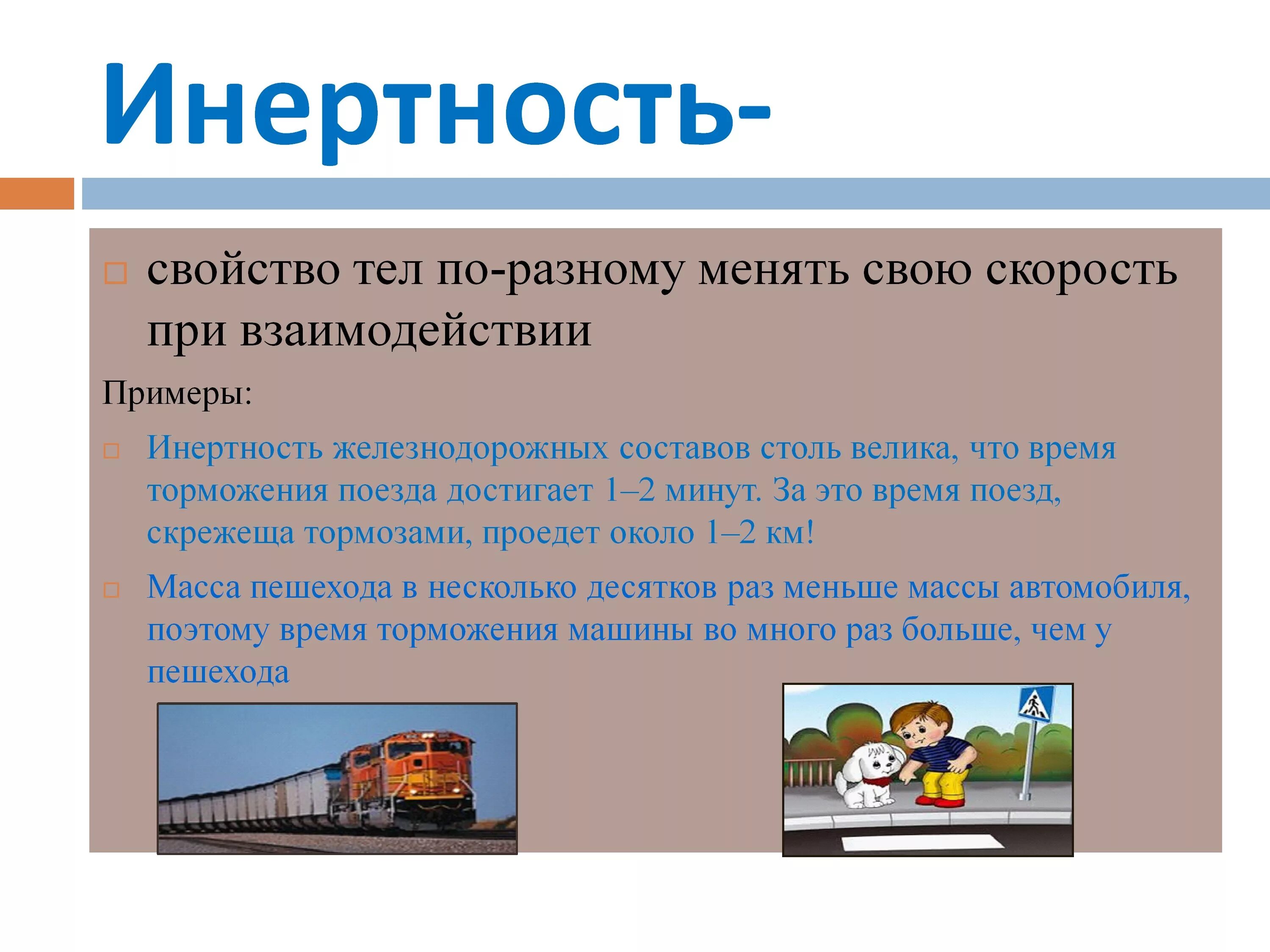 Инертность-

свойство тел по-разному менять свою скорость при взаимодействии

Примеры:

Инертность железнодорожных составов столь велика, что время торможения поезда достигает 1–2 минут. За это время поезд, скрежеща тормозами, проедет около 1–2 км!

Масса пешехода в несколько десятков раз меньше массы автомобиля, поэтому время торможения машины во много раз больше, чем у пешехода